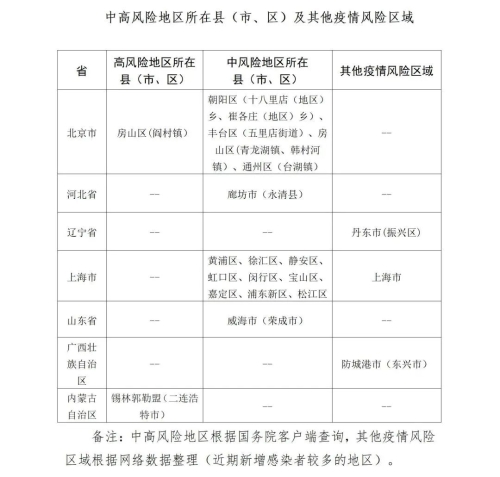 中高风险地区所在县（市、区）及其他疫情风险区域

| 省 | 高风险地区所在县（市、区） | 中风险地区所在县（市、区） | 其他疫情风险区域 |
|---|---|---|---|
| 北京市 | 房山区(阎村镇) | 朝阳区（十八里店（地区）乡、崔各庄（地区）乡）、丰台区（五里店街道）、房山区(青龙湖镇、韩村河镇）、通州区（台湖镇） | -- |
| 河北省 | -- | 廊坊市（永清县） | -- |
| 辽宁省 | -- | -- | 丹东市(振兴区) |
| 上海市 | -- | 黄浦区、徐汇区、静安区、虹口区、闵行区、宝山区、嘉定区、浦东新区、松江区 | 上海市 |
| 山东省 | -- | 威海市（荣成市） | -- |
| 广西壮族自治区 | -- | -- | 防城港市（东兴市） |
| 内蒙古自治区 | 锡林郭勒盟（二连浩特市） | -- | -- |

备注：中高风险地区根据国务院客户端查询，其他疫情风险区域根据网络数据整理（近期新增感染者较多的地区）。